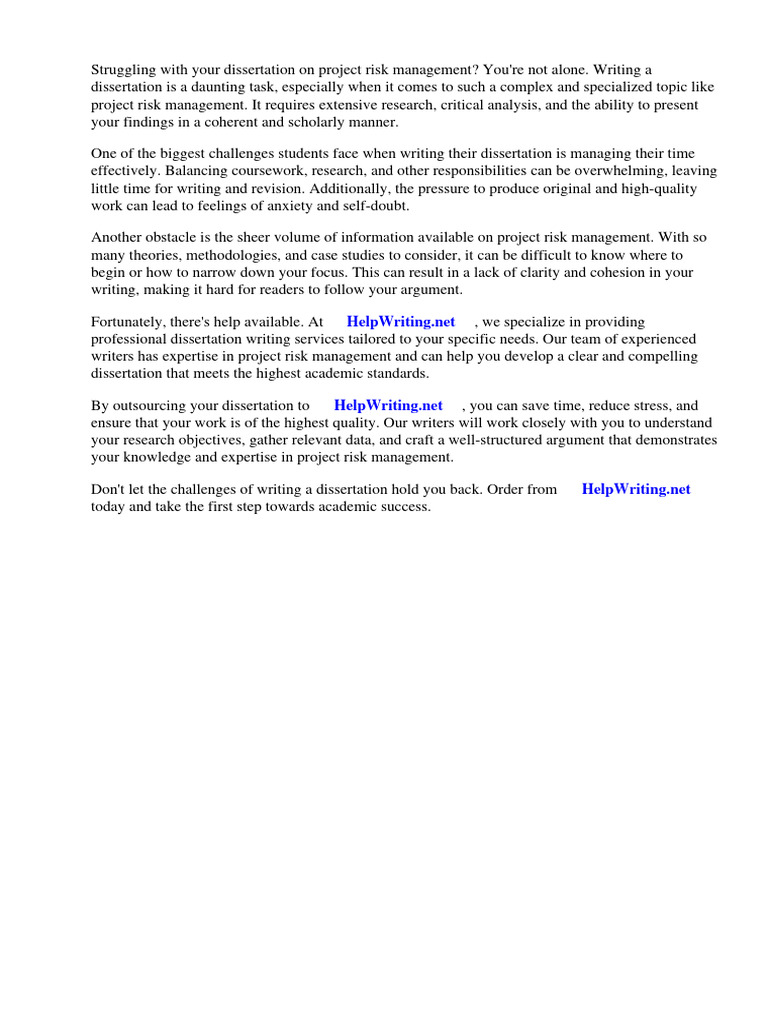 Struggling with your dissertation on project risk management? You're not alone. Writing a dissertation is a daunting task, especially when it comes to such a complex and specialized topic like project risk management. It requires extensive research, critical analysis, and the ability to present your findings in a coherent and scholarly manner.

One of the biggest challenges students face when writing their dissertation is managing their time effectively. Balancing coursework, research, and other responsibilities can be overwhelming, leaving little time for writing and revision. Additionally, the pressure to produce original and high-quality work can lead to feelings of anxiety and self-doubt.

Another obstacle is the sheer volume of information available on project risk management. With so many theories, methodologies, and case studies to consider, it can be difficult to know where to begin or how to narrow down your focus. This can result in a lack of clarity and cohesion in your writing, making it hard for readers to follow your argument.

Fortunately, there's help available. At HelpWriting.net , we specialize in providing professional dissertation writing services tailored to your specific needs. Our team of experienced writers has expertise in project risk management and can help you develop a clear and compelling dissertation that meets the highest academic standards.

By outsourcing your dissertation to HelpWriting.net , you can save time, reduce stress, and ensure that your work is of the highest quality. Our writers will work closely with you to understand your research objectives, gather relevant data, and craft a well-structured argument that demonstrates your knowledge and expertise in project risk management.

Don't let the challenges of writing a dissertation hold you back. Order from HelpWriting.net today and take the first step towards academic success.